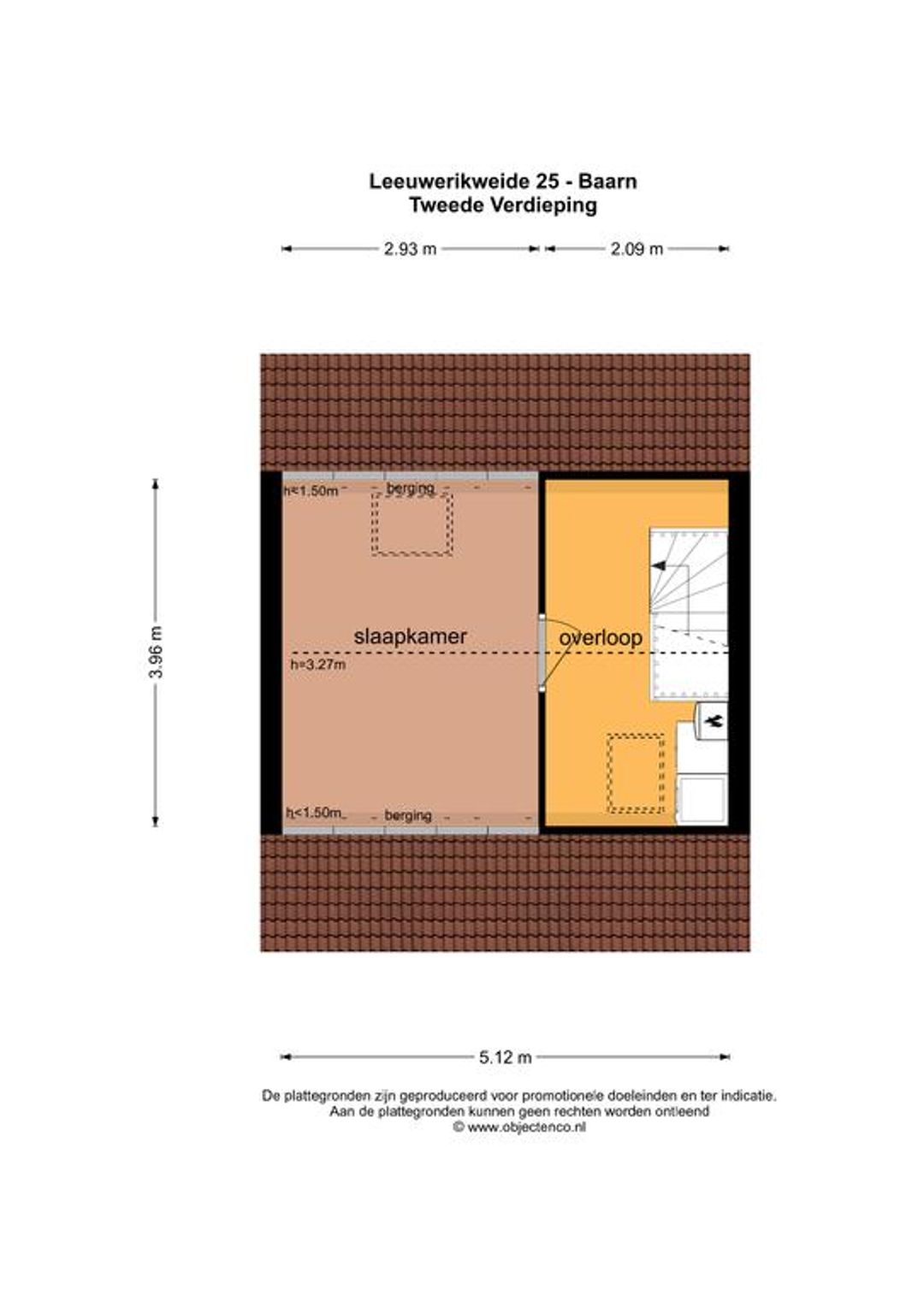 Leeuwerikweide 25 - Baarn
Tweede Verdieping

2.93 m
2.09 m

3.96 m

h<1.50m
berging

slaapkamer
h=3.27m

overloop

h<1.50m
berging

5.12 m

De plattegronden zijn geproduceerd voor promotionele doeleinden en ter indicatie.
Aan de plattegronden kunnen geen rechten worden ontleend
© www.objectenco.nl